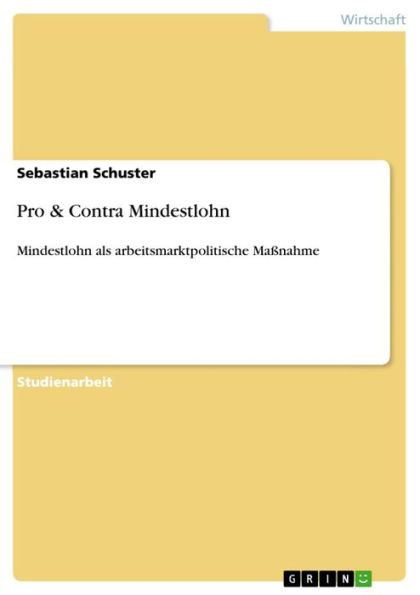 Wirtschaft

Sebastian Schuster

Pro & Contra Mindestlohn

Mindestlohn als arbeitsmarktpolitische Maßnahme

Studienarbeit

GRIN